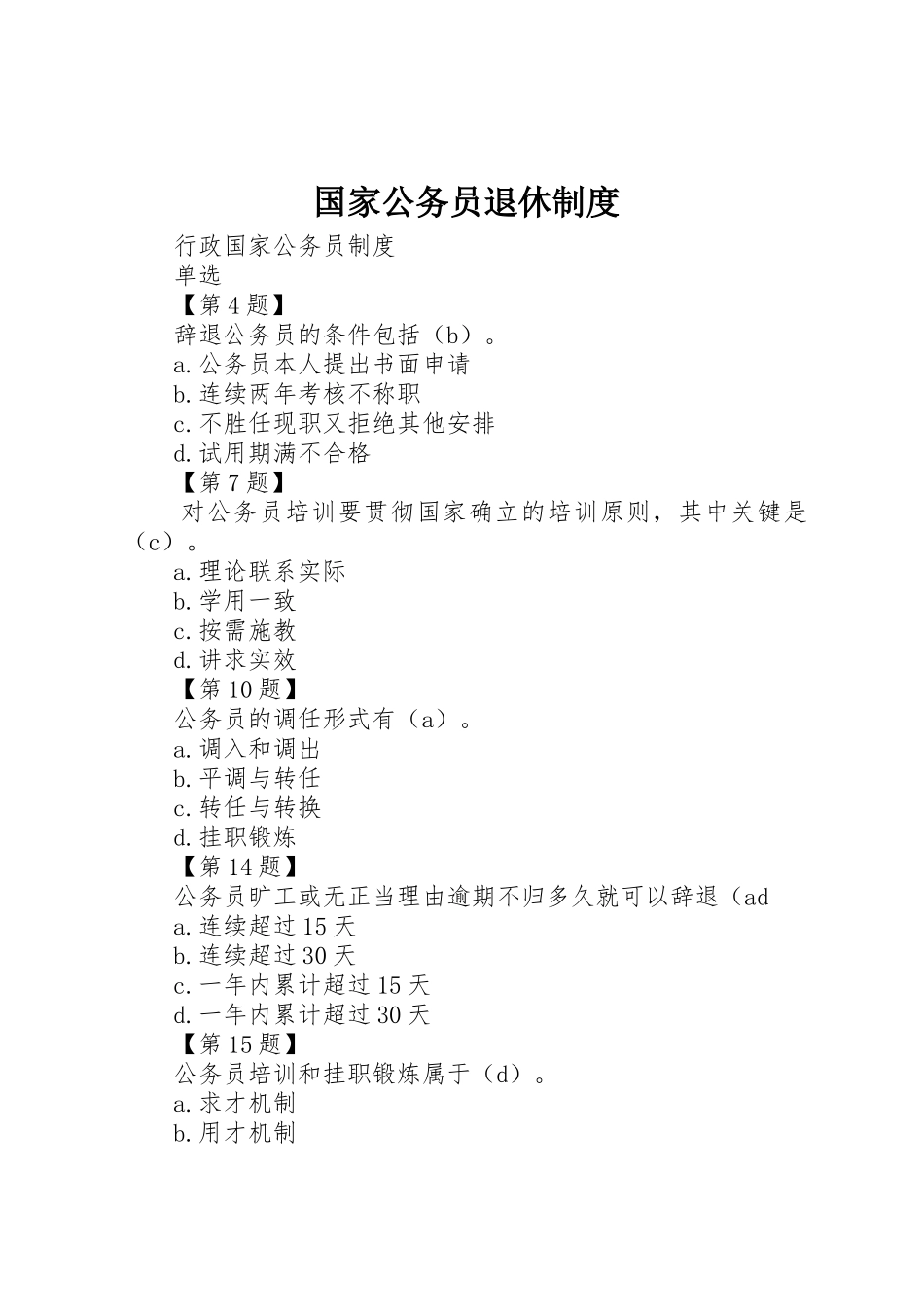 国家公务员退休制度

行政国家公务员制度

单选

【第4题】

辞退公务员的条件包括（b）。

a.公务员本人提出书面申请

b.连续两年考核不称职

c.不胜任现职又拒绝其他安排

d.试用期满不合格

【第7题】

对公务员培训要贯彻国家确立的培训原则，其中关键是（c）。

a.理论联系实际

b.学用一致

c.按需施教

d.讲求实效

【第10题】

公务员的调任形式有（a）。

a.调入和调出

b.平调与转任

c.转任与转换

d.挂职锻炼

【第14题】

公务员旷工或无正当理由逾期不归多久就可以辞退（ad

a.连续超过15天

b.连续超过30天

c.一年内累计超过15天

d.一年内累计超过30天

【第15题】

公务员培训和挂职锻炼属于（d）。

a.求才机制

b.用才机制